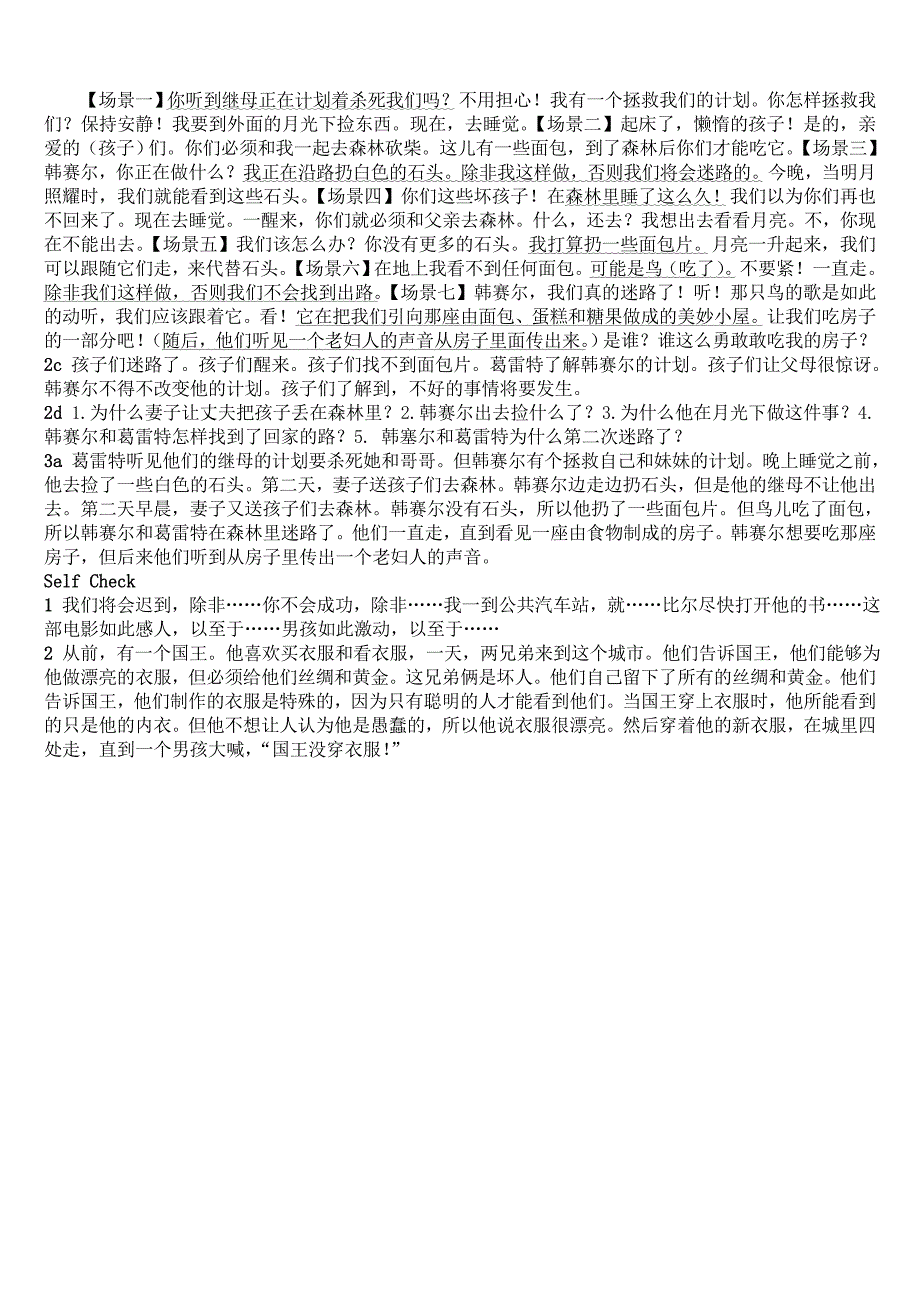 【场景一】你听到继母正在计划着杀死我们吗？不用担心！我有一个拯救我们的计划。你怎样拯救我们？保持安静！我要到外面的月光下捡东西。现在，去睡觉。【场景二】起床了，懒惰的孩子！是的，亲爱的（孩子）们。你们必须和我一起去森林砍柴。这儿有一些面包，到了森林后你们才能吃它。【场景三】韩赛尔，你正在做什么？我正在沿路扔白色的石头。除非我这样做，否则我们将会迷路的。今晚，当明月照耀时，我们就能看到这些石头。【场景四】你们这些坏孩子！在森林里睡了这么久！我们以为你们再也不回来了。现在去睡觉。一醒来，你们就必须和父亲去森林。什么，还去？我想出去看看月亮。不，你现在不能出去。【场景五】我们该怎么办？你没有更多的石头。我打算扔一些面包片。月亮一升起来，我们可以跟随它们走，来代替石头。【场景六】在地上我看不到任何面包。可能是鸟（吃了）。不要紧！一直走。除非我们这样做，否则我们不会找到出路。【场景七】韩赛尔，我们真的迷路了！听！那只鸟的歌是如此的动听，我们应该跟着它。看！它在把我们引向那座由面包、蛋糕和糖果做成的美妙小屋。让我们吃房子的一部分吧！（随后，他们听见一个老妇人的声音从房子里面传出来。）是谁？谁这么勇敢敢吃我的房子？
2c 孩子们迷路了。孩子们醒来。孩子们找不到面包片。葛雷特了解韩赛尔的计划。孩子们让父母很惊讶。韩赛尔不得不改变他的计划。孩子们了解到，不好的事情将要发生。
2d 1.为什么妻子让丈夫把孩子丢在森林里？2.韩赛尔出去捡什么了？3.为什么他在月光下做这件事？4.韩赛尔和葛雷特怎样找到了回家的路？5. 韩塞尔和葛雷特为什么第二次迷路了？
3a 葛雷特听见他们的继母的计划要杀死她和哥哥。但韩赛尔有个拯救自己和妹妹的计划。晚上睡觉之前，他去捡了一些白色的石头。第二天，妻子送孩子们去森林。韩赛尔边走边扔石头，但是他的继母不让他出去。第二天早晨，妻子又送孩子们去森林。韩赛尔没有石头，所以他扔了一些面包片。但鸟儿吃了面包，所以韩赛尔和葛雷特在森林里迷路了。他们一直走，直到看见一座由食物制成的房子。韩赛尔想要吃那座房子，但后来他们听到从房子里传出一个老妇人的声音。
Self Check
1 我们将会迟到，除非……你不会成功，除非……我一到公共汽车站，就……比尔尽快打开他的书……这部电影如此感人，以至于……男孩如此激动，以至于……
2 从前，有一个国王。他喜欢买衣服和看衣服，一天，两兄弟来到这个城市。他们告诉国王，他们能够为他做漂亮的衣服，但必须给他们丝绸和黄金。这兄弟俩是坏人。他们自己留下了所有的丝绸和黄金。他们告诉国王，他们制作的衣服是特殊的，因为只有聪明的人才能看到他们。当国王穿上衣服时，他所能看到的只是他的内衣。但他不想让人认为他是愚蠢的，所以他说衣服很漂亮。然后穿着他的新衣服，在城里四处走，直到一个男孩大喊，“国王没穿衣服!”